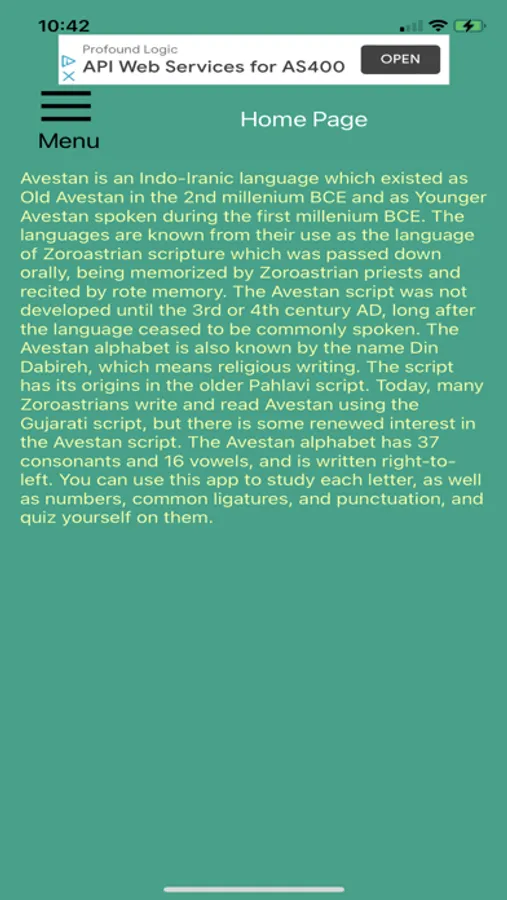 10:42

Profound Logic
API Web Services for AS400
OPEN

Menu

Home Page

Avestan is an Indo-Iranic language which existed as Old Avestan in the 2nd millenium BCE and as Younger Avestan spoken during the first millenium BCE. The languages are known from their use as the language of Zoroastrian scripture which was passed down orally, being memorized by Zoroastrian priests and recited by rote memory. The Avestan script was not developed until the 3rd or 4th century AD, long after the language ceased to be commonly spoken. The Avestan alphabet is also known by the name Din Dabireh, which means religious writing. The script has its origins in the older Pahlavi script. Today, many Zoroastrians write and read Avestan using the Gujarati script, but there is some renewed interest in the Avestan script. The Avestan alphabet has 37 consonants and 16 vowels, and is written right-to-left. You can use this app to study each letter, as well as numbers, common ligatures, and punctuation, and quiz yourself on them.